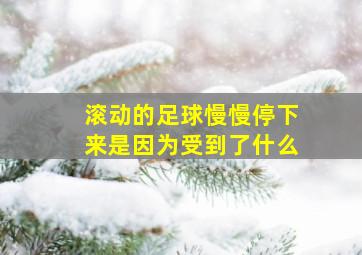 滚动的足球慢慢停下来是因为受到了什么